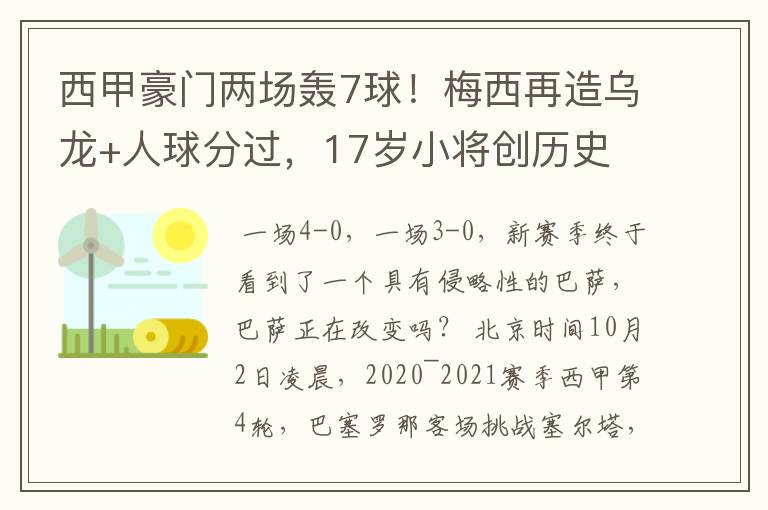 西甲豪门两场轰7球！梅西再造乌龙+人球分过，17岁小将创历史

一场4-0，一场3-0，新赛季终于看到了一个具有侵略性的巴萨，巴萨正在改变吗？ 北京时间10月2日凌晨，2020¯2021赛季西甲第4轮，巴塞罗那客场挑战塞尔塔，